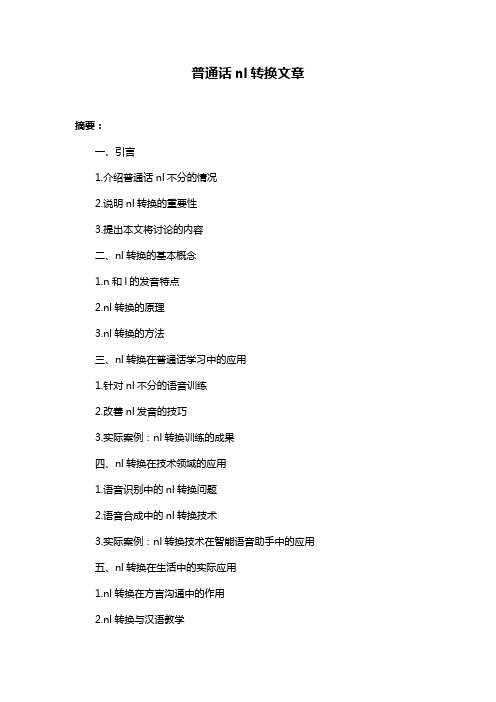 普通话 nl 转换文章

摘要：

一、引言

1.介绍普通话 nl 不分的情况

2.说明 nl 转换的重要性

3.提出本文将讨论的内容

二、nl 转换的基本概念

1.n 和 l 的发音特点

2.nl 转换的原理

3.nl 转换的方法

三、nl 转换在普通话学习中的应用

1.针对 nl 不分的语音训练

2.改善 nl 发音的技巧

3.实际案例：nl 转换训练的成果

四、nl 转换在技术领域的应用

1.语音识别中的 nl 转换问题

2.语音合成中的 nl 转换技术

3.实际案例：nl 转换技术在智能语音助手中的应用

五、nl 转换在生活中的实际应用

1.nl 转换在方言沟通中的作用

2.nl 转换与汉语教学